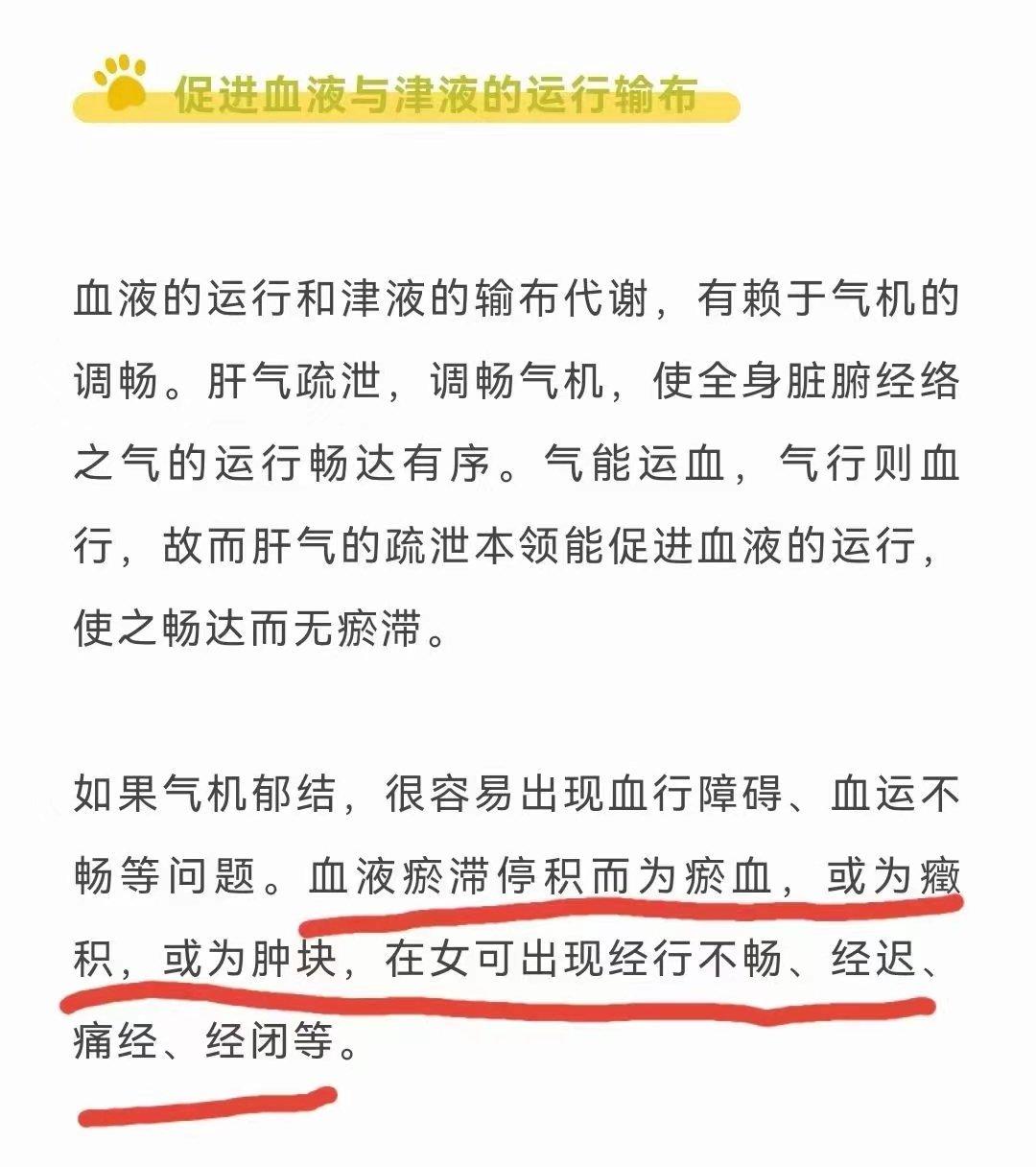 促进血液与津液的运行输布

血液的运行和津液的输布代谢，有赖于气机的调畅。肝气疏泄，调畅气机，使全身脏腑经络之气的运行畅达有序。气能运血，气行则血行，故而肝气的疏泄本领能促进血液的运行，使之畅达而无瘀滞。

如果气机郁结，很容易出现血行障碍、血运不畅等问题。血液瘀滞停积而为瘀血，或为癥积，或为肿块，在女可出现经行不畅、经迟、痛经、经闭等。